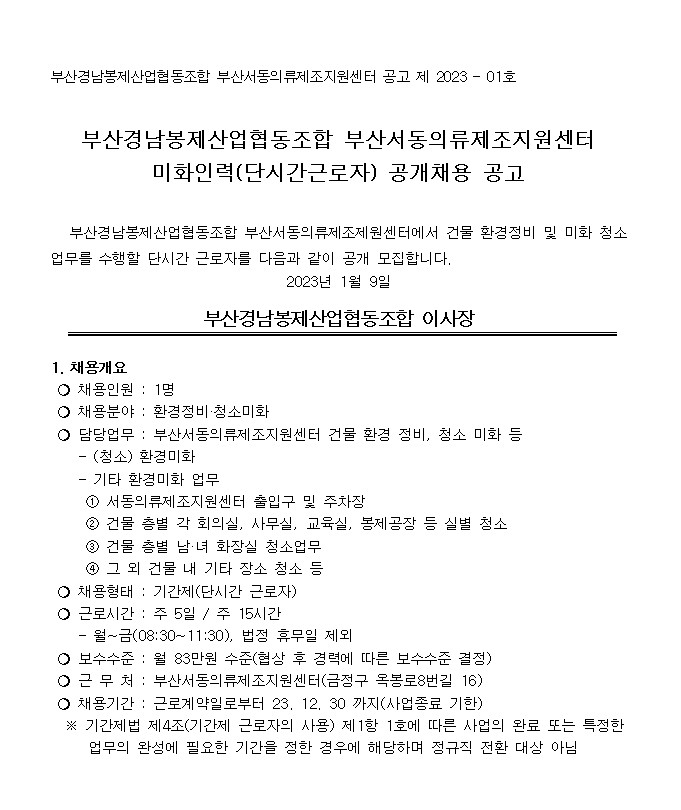 부산경남봉제산업협동조합 부산서동의류제조지원센터 공고 제 2023 - 01호

부산경남봉제산업협동조합 부산서동의류제조지원센터
미화인력(단시간근로자) 공개채용 공고

부산경남봉제산업협동조합 부산서동의류제조제원센터에서 건물 환경정비 및 미화 청소 업무를 수행할 단시간 근로자를 다음과 같이 공개 모집합니다.

2023년 1월 9일

부산경남봉제산업협동조합 이사장

1. 채용개요
○ 채용인원 : 1명
○ 채용분야 : 환경정비·청소미화
○ 담당업무 : 부산서동의류제조지원센터 건물 환경 정비, 청소 미화 등
- (청소) 환경미화
- 기타 환경미화 업무
① 서동의류제조지원센터 출입구 및 주차장
② 건물 층별 각 회의실, 사무실, 교육실, 봉제공장 등 실별 청소
③ 건물 층별 남·녀 화장실 청소업무
④ 그 외 건물 내 기타 장소 청소 등
○ 채용형태 : 기간제(단시간 근로자)
○ 근로시간 : 주 5일 / 주 15시간
- 월~금(08:30~11:30), 법정 휴무일 제외
○ 보수수준 : 월 83만원 수준(협상 후 경력에 따른 보수수준 결정)
○ 근 무 처 : 부산서동의류제조지원센터(금정구 옥봉로8번길 16)
○ 채용기간 : 근로계약일로부터 23. 12. 30 까지(사업종료 기한)
※ 기간제법 제4조(기간제 근로자의 사용) 제1항 1호에 따른 사업의 완료 또는 특정한 업무의 완성에 필요한 기간을 정한 경우에 해당하며 정규직 전환 대상 아님